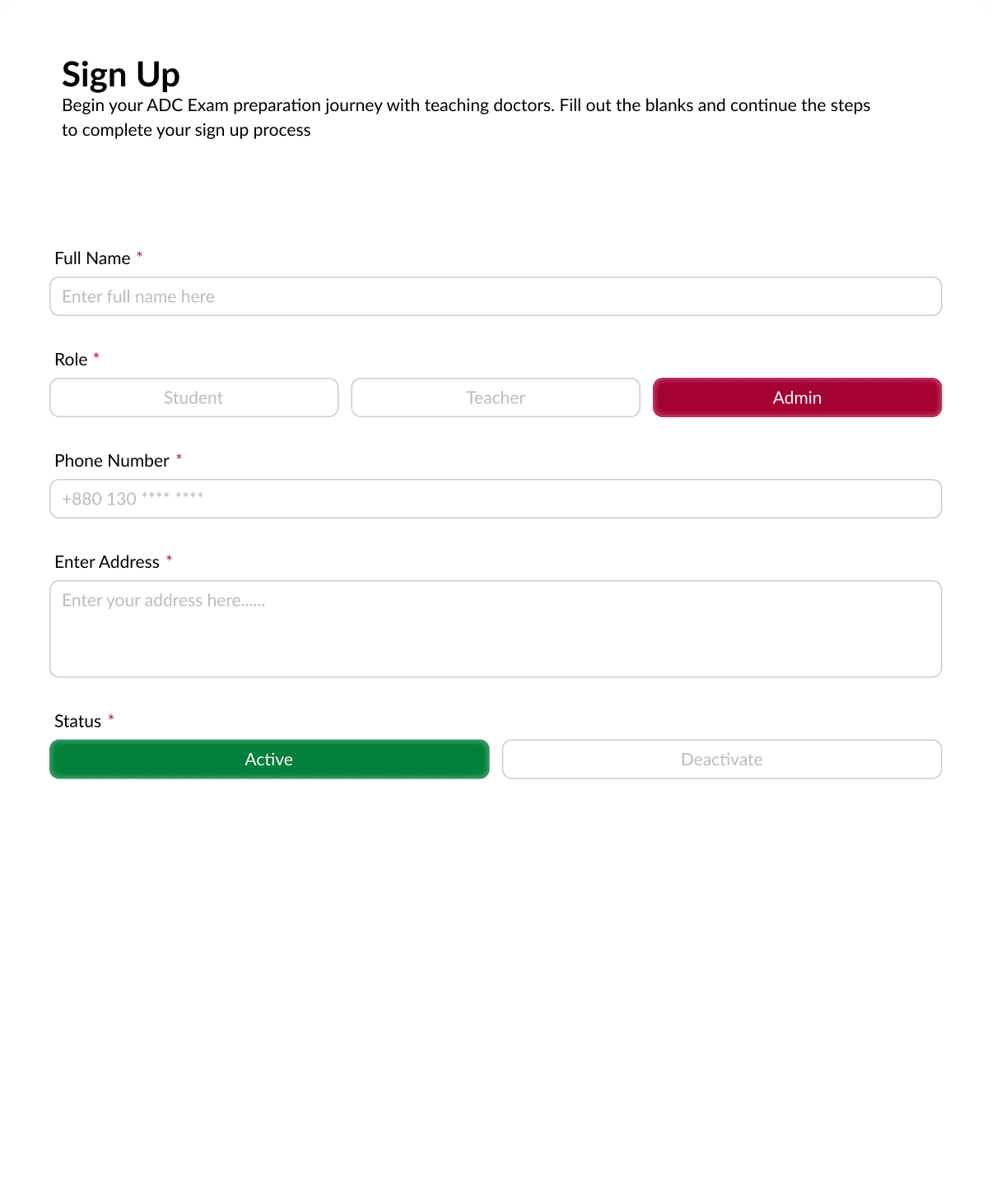 Sign Up

Begin your ADC Exam preparation journey with teaching doctors. Fill out the blanks and continue the steps to complete your sign up process

Full Name *

Enter full name here

Role *

Student

Teacher

Admin

Phone Number *

+880 130 **** ****

Enter Address *

Enter your address here......

Status *

Active

Deactivate